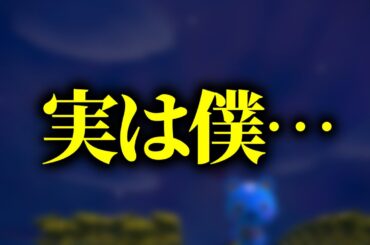 実は僕・・・